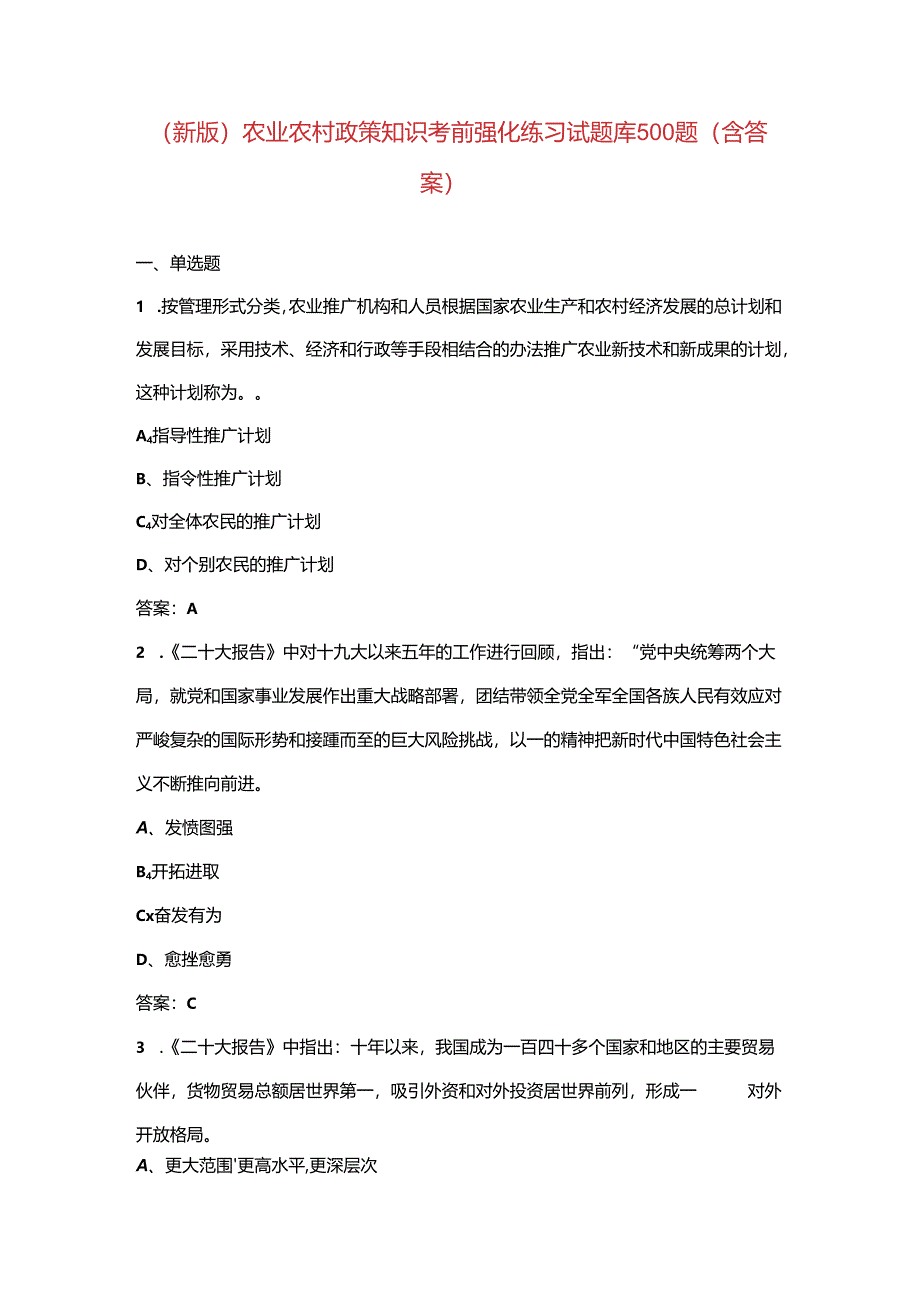 （新版）农业农村政策知识考前强化练习试题库500题（含答案）

一、单选题

1 .按管理形式分类，农业推广机构和人员根据国家农业生产和农村经济发展的总计划和发展目标，采用技术、经济和行政等手段相结合的办法推广农业新技术和新成果的计划，这种计划称为。。

A₄指导性推广计划

B、指令性推广计划

C₄对全体农民的推广计划

D、对个别农民的推广计划

答案：A

2 .《二十大报告》中对十九大以来五年的工作进行回顾，指出：“党中央统筹两个大局，就党和国家事业发展作出重大战略部署，团结带领全党全军全国各族人民有效应对严峻复杂的国际形势和接踵而至的巨大风险挑战，以一的精神把新时代中国特色社会主义不断推向前进。

A、发愤图强

B₄开拓进取

Cx奋发有为

D、愈挫愈勇

答案：C

3 .《二十大报告》中指出：十年以来，我国成为一百四十多个国家和地区的主要贸易伙伴，货物贸易总额居世界第一，吸引外资和对外投资居世界前列，形成一 对外开放格局。

A、更大范围'更高水平,更深层次